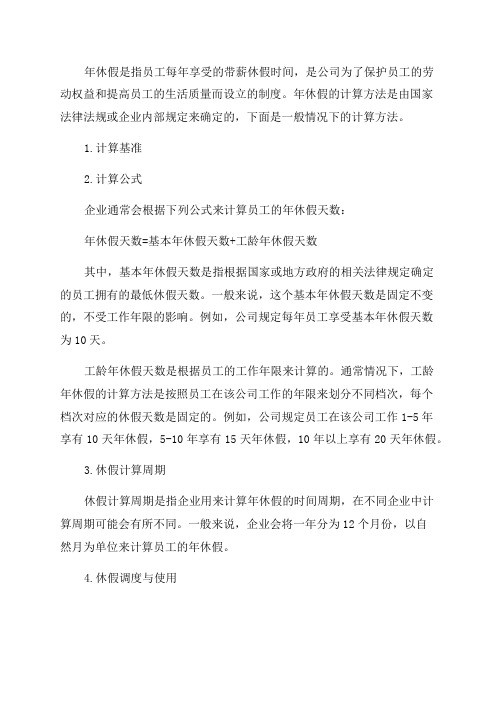 年休假是指员工每年享受的带薪休假时间，是公司为了保护员工的劳动权益和提高员工的生活质量而设立的制度。年休假的计算方法是由国家法律法规或企业内部规定来确定的，下面是一般情况下的计算方法。

1.计算基准

2.计算公式

企业通常会根据下列公式来计算员工的年休假天数：

年休假天数=基本年休假天数+工龄年休假天数

其中，基本年休假天数是指根据国家或地方政府的相关法律规定确定的员工拥有的最低休假天数。一般来说，这个基本年休假天数是固定不变的，不受工作年限的影响。例如，公司规定每年员工享受基本年休假天数为10天。

工龄年休假天数是根据员工的工作年限来计算的。通常情况下，工龄年休假的计算方法是按照员工在该公司工作的年限来划分不同档次，每个档次对应的休假天数是固定的。例如，公司规定员工在该公司工作1-5年享有10天年休假，5-10年享有15天年休假，10年以上享有20天年休假。

3.休假计算周期

休假计算周期是指企业用来计算年休假的时间周期，在不同企业中计算周期可能会有所不同。一般来说，企业会将一年分为12个月份，以自然月为单位来计算员工的年休假。

4.休假调度与使用